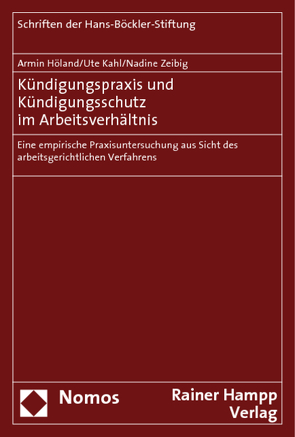 Schriften der Hans-Böckler-Stiftung

Armin Höland/Ute Kahl/Nadine Zeibig

Kündigungspraxis und Kündigungsschutz im Arbeitsverhältnis

Eine empirische Praxisuntersuchung aus Sicht des arbeitsgerichtlichen Verfahrens

Nomos

Rainer Hampp Verlag